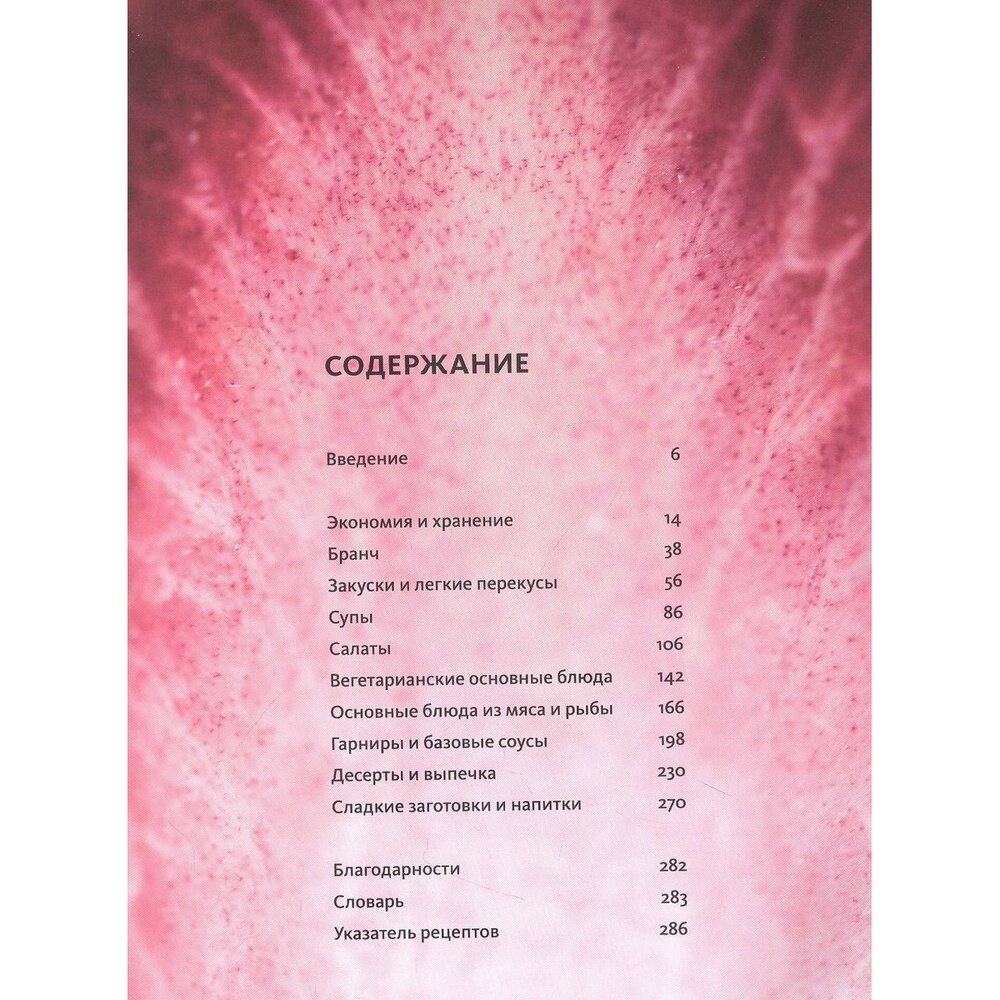 СОДЕРЖАНИЕ

Введение 6

Экономия и хранение 14
Бранч 38
Закуски и легкие перекусы 56
Супы 86
Салаты 106
Вегетарианские основные блюда 142
Основные блюда из мяса и рыбы 166
Гарниры и базовые соусы 198
Десерты и выпечка 230
Сладкие заготовки и напитки 270

Благодарности 282
Словарь 283
Указатель рецептов 286